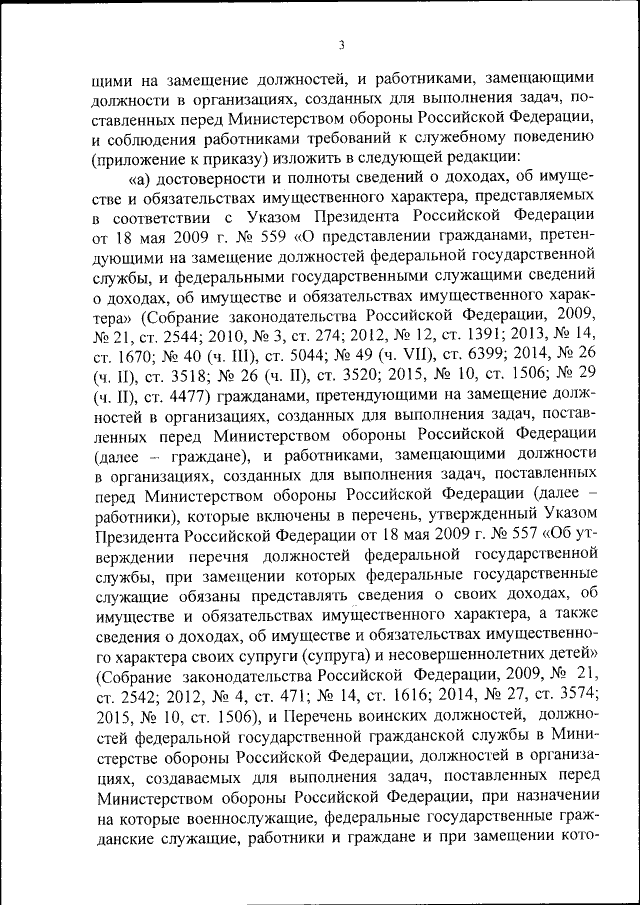 3

щими на замещение должностей, и работниками, замещающими должности в организациях, созданных для выполнения задач, поставленных перед Министерством обороны Российской Федерации, и соблюдения работниками требований к служебному поведению (приложение к приказу) изложить в следующей редакции:

«а) достоверности и полноты сведений о доходах, об имуществе и обязательствах имущественного характера, представляемых в соответствии с Указом Президента Российской Федерации от 18 мая 2009 г. № 559 «О представлении гражданами, претендующими на замещение должностей федеральной государственной службы, и федеральными государственными служащими сведений о доходах, об имуществе и обязательствах имущественного характера» (Собрание законодательства Российской Федерации, 2009, № 21, ст. 2544; 2010, № 3, ст. 274; 2012, № 12, ст. 1391; 2013, № 14, ст. 1670; № 40 (ч. III), ст. 5044; № 49 (ч. VII), ст. 6399; 2014, № 26 (ч. II), ст. 3518; № 26 (ч. II), ст. 3520; 2015, № 10, ст. 1506; № 29 (ч. II), ст. 4477) гражданами, претендующими на замещение должностей в организациях, созданных для выполнения задач, поставленных перед Министерством обороны Российской Федерации (далее – граждане), и работниками, замещающими должности в организациях, созданных для выполнения задач, поставленных перед Министерством обороны Российской Федерации (далее – работники), которые включены в перечень, утвержденный Указом Президента Российской Федерации от 18 мая 2009 г. № 557 «Об утверждении перечня должностей федеральной государственной службы, при замещении которых федеральные государственные служащие обязаны представлять сведения о своих доходах, об имуществе и обязательствах имущественного характера, а также сведения о доходах, об имуществе и обязательствах имущественного характера своих супруги (супруга) и несовершеннолетних детей» (Собрание законодательства Российской Федерации, 2009, № 21, ст. 2542; 2012, № 4, ст. 471; № 14, ст. 1616; 2014, № 27, ст. 3574; 2015, № 10, ст. 1506), и Перечень воинских должностей, должностей федеральной государственной гражданской службы в Министерстве обороны Российской Федерации, должностей в организациях, создаваемых для выполнения задач, поставленных перед Министерством обороны Российской Федерации, при назначении на которые военнослужащие, федеральные государственные гражданские служащие, работники и граждане и при замещении кото-